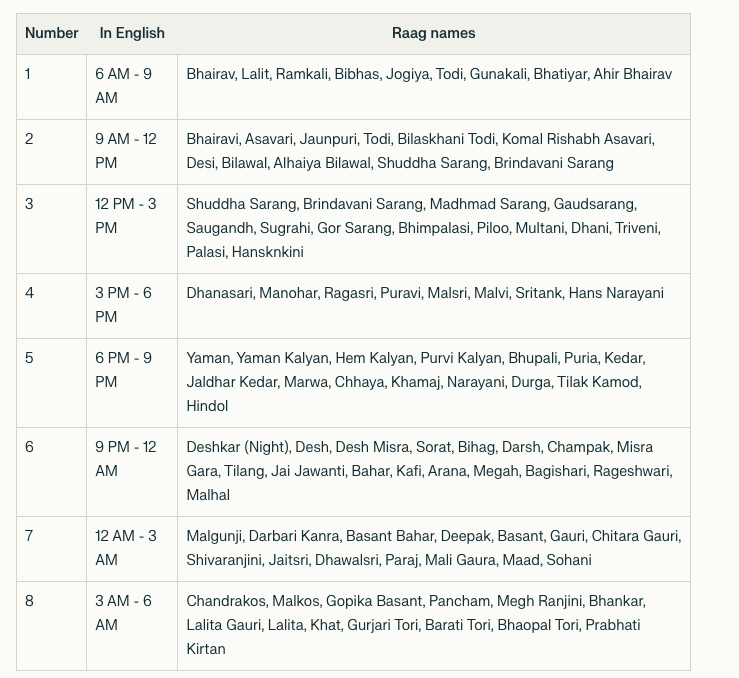 | Number | In English | Raag names |
|---|---|---|
| 1 | 6 AM - 9 AM | Bhairav, Lalit, Ramkali, Bibhas, Jogiya, Todi, Gunakali, Bhatiyar, Ahir Bhairav |
| 2 | 9 AM - 12 PM | Bhairavi, Asavari, Jaunpuri, Todi, Bilaskhani Todi, Komal Rishabh Asavari, Desi, Bilawal, Alhaiya Bilawal, Shuddha Sarang, Brindavani Sarang |
| 3 | 12 PM - 3 PM | Shuddha Sarang, Brindavani Sarang, Madhmad Sarang, Gaudsarang, Saugandh, Sugrahi, Gor Sarang, Bhimpalasi, Piloo, Multani, Dhani, Triveni, Palasi, Hansknkini |
| 4 | 3 PM - 6 PM | Dhanasari, Manohar, Ragasri, Puravi, Malsri, Malvi, Sritank, Hans Narayani |
| 5 | 6 PM - 9 PM | Yaman, Yaman Kalyan, Hem Kalyan, Purvi Kalyan, Bhupali, Puria, Kedar, Jaldhar Kedar, Marwa, Chhaya, Khamaj, Narayani, Durga, Tilak Kamod, Hindol |
| 6 | 9 PM - 12 AM | Deshkar (Night), Desh, Desh Misra, Sorat, Bihag, Darsh, Champak, Misra Gara, Tilang, Jai Jawanti, Bahar, Kafi, Arana, Megah, Bagishari, Rageshwari, Malhal |
| 7 | 12 AM - 3 AM | Malgunji, Darbari Kanra, Basant Bahar, Deepak, Basant, Gauri, Chitara Gauri, Shivaranjini, Jaitsri, Dhawalsri, Paraj, Mali Gaura, Maad, Sohani |
| 8 | 3 AM - 6 AM | Chandrakos, Malkos, Gopika Basant, Pancham, Megh Ranjini, Bhankar, Lalita Gauri, Lalita, Khat, Gurjari Tori, Barati Tori, Bhaopal Tori, Prabhati Kirtan |